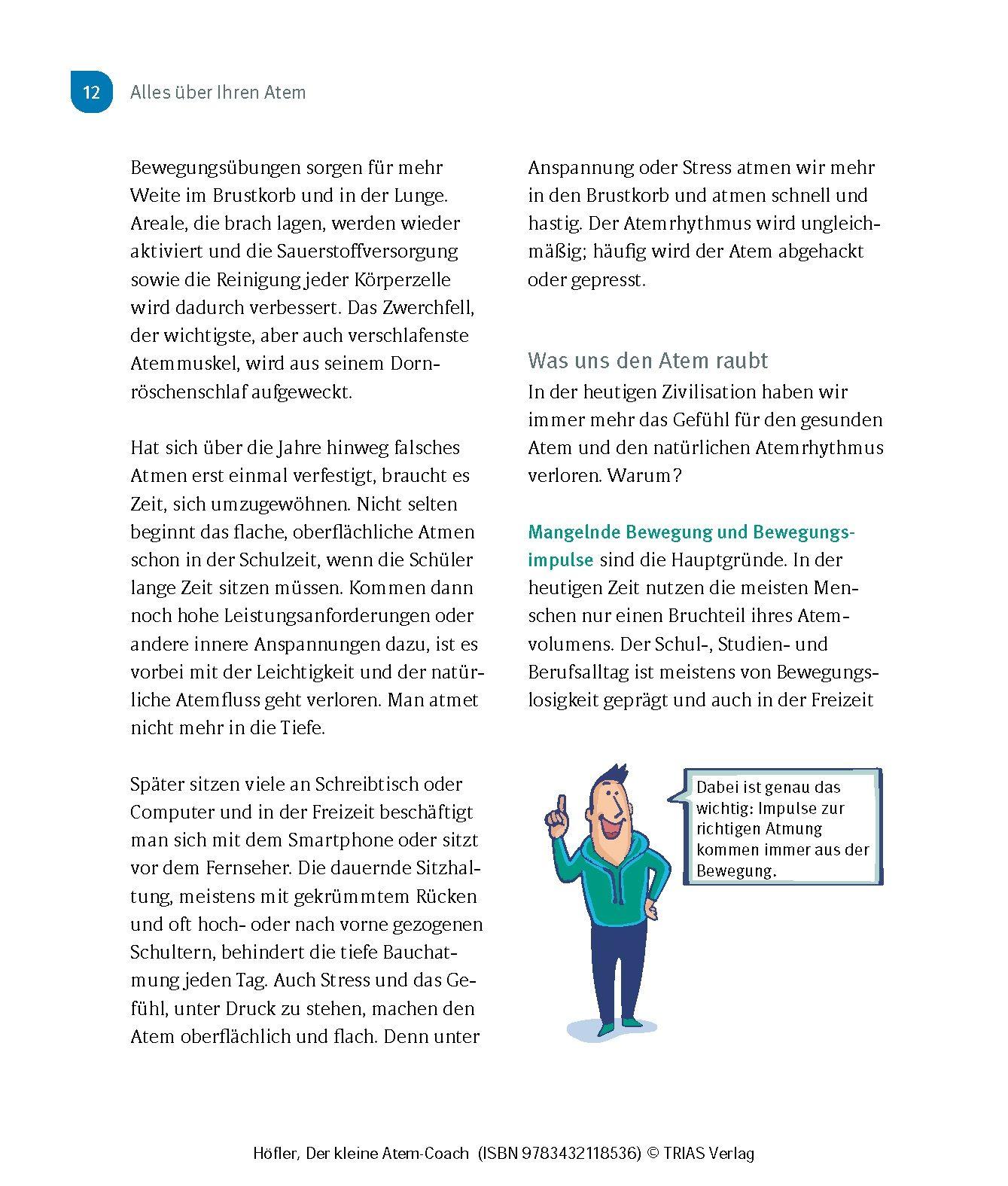 12 Alles über Ihren Atem

Bewegungsübungen sorgen für mehr Weite im Brustkorb und in der Lunge. Areale, die brach lagen, werden wieder aktiviert und die Sauerstoffversorgung sowie die Reinigung jeder Körperzelle wird dadurch verbessert. Das Zwerchfell, der wichtigste, aber auch verschlafenste Atemmuskel, wird aus seinem Dornröschenschlaf aufgeweckt.

Hat sich über die Jahre hinweg falsches Atmen erst einmal verfestigt, braucht es Zeit, sich umzugewöhnen. Nicht selten beginnt das flache, oberflächliche Atmen schon in der Schulzeit, wenn die Schüler lange Zeit sitzen müssen. Kommen dann noch hohe Leistungsanforderungen oder andere innere Anspannungen dazu, ist es vorbei mit der Leichtigkeit und der natürliche Atemfluss geht verloren. Man atmet nicht mehr in die Tiefe.

Später sitzen viele an Schreibtisch oder Computer und in der Freizeit beschäftigt man sich mit dem Smartphone oder sitzt vor dem Fernseher. Die dauernde Sitzhaltung, meistens mit gekrümmtem Rücken und oft hoch- oder nach vorne gezogenen Schultern, behindert die tiefe Bauchatmung jeden Tag. Auch Stress und das Gefühl, unter Druck zu stehen, machen den Atem oberflächlich und flach. Denn unter Anspannung oder Stress atmen wir mehr in den Brustkorb und atmen schnell und hastig. Der Atemrhythmus wird ungleichmäßig; häufig wird der Atem abgehackt oder gepresst.

Was uns den Atem raubt
In der heutigen Zivilisation haben wir immer mehr das Gefühl für den gesunden Atem und den natürlichen Atemrhythmus verloren. Warum?

Mangelnde Bewegung und Bewegungsimpulse sind die Hauptgründe. In der heutigen Zeit nutzen die meisten Menschen nur einen Bruchteil ihres Atemvolumens. Der Schul-, Studien- und Berufsalltag ist meistens von Bewegungslosigkeit geprägt und auch in der Freizeit

Dabei ist genau das wichtig: Impulse zur richtigen Atmung kommen immer aus der Bewegung.

Höfler, Der kleine Atem-Coach (ISBN 9783432118536) © TRIAS Verlag